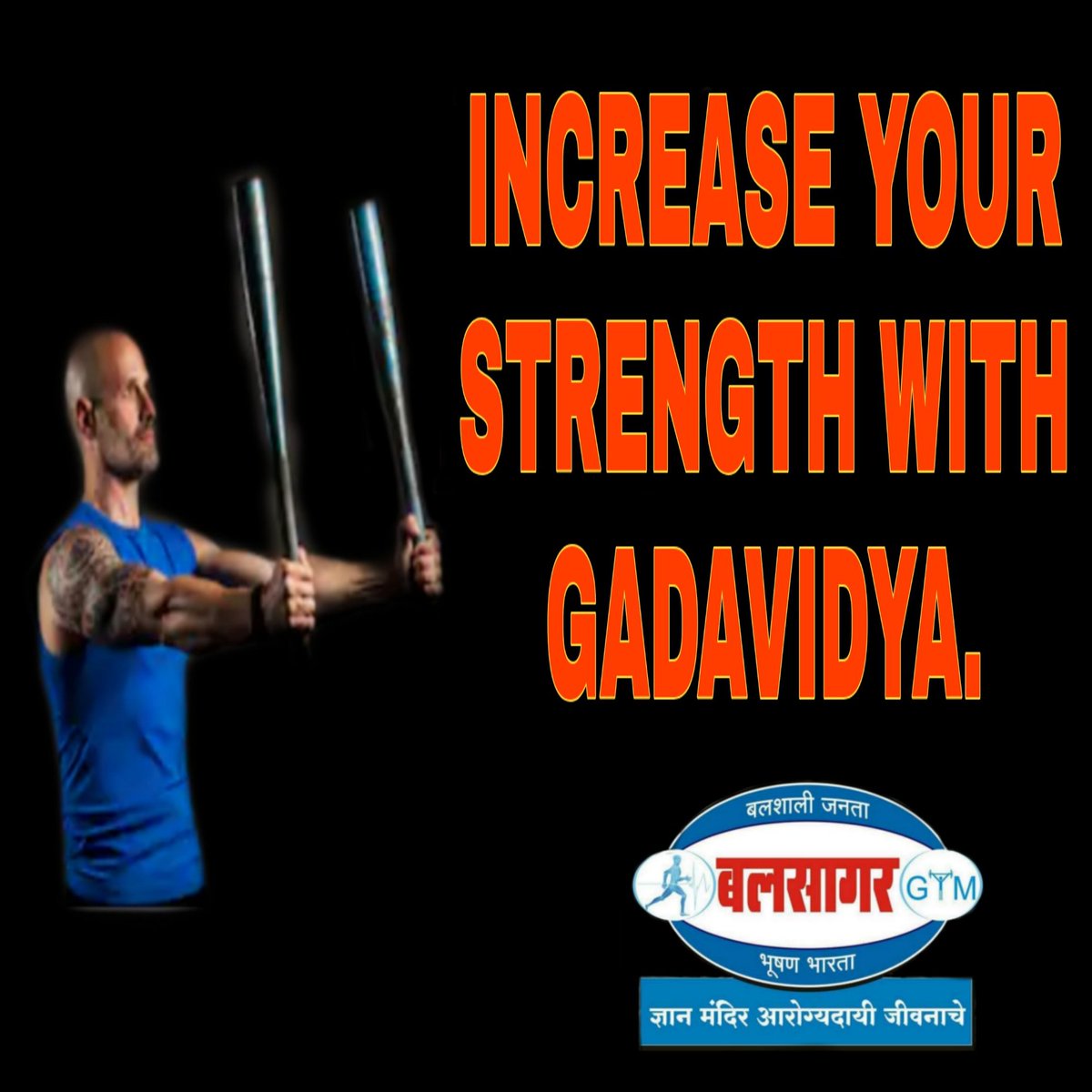 INCREASE YOUR STRENGTH WITH GADAVIDYA.

बलशाली जनता
बलसागर GYM
भूषण भारता
ज्ञान मंदिर आरोग्यदायी जीवनाचे